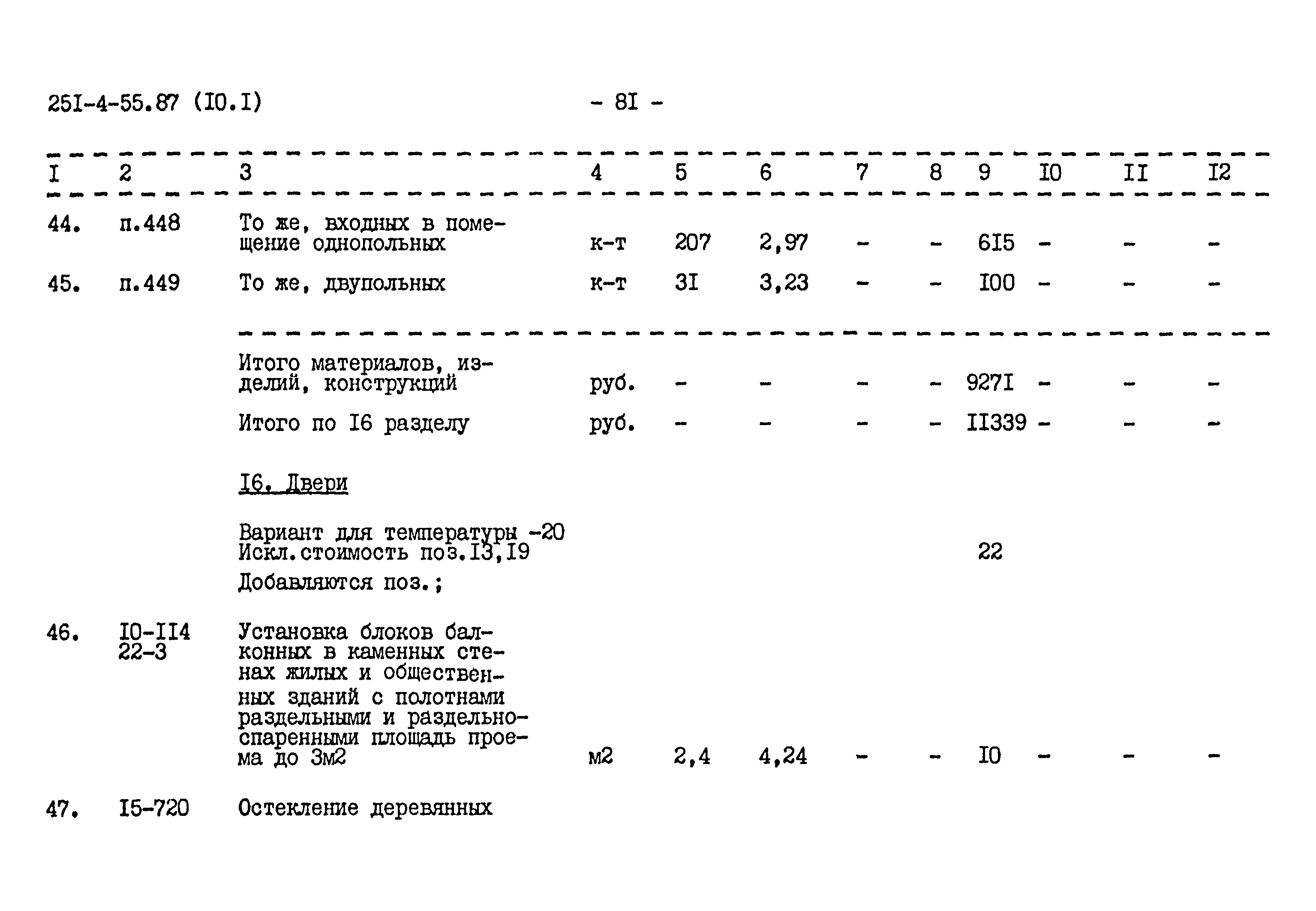 25I-4-55.87 (I0.I) - 8I -

| I | 2 | 3 | 4 | 5 | 6 | 7 | 8 | 9 | I0 | II | I2 |
|---|---|---|---|---|---|---|---|---|---|---|---|
| 44. | п.448 | То же, входных в помещение однопольных | к-т | 207 | 2,97 | - | - | 6I5 | - | - | - |
| 45. | п.449 | То же, двупольных | к-т | 3I | 3,23 | - | - | I00 | - | - | - |
| | | Итого материалов, изделий, конструкций | руб. | - | - | - | - | 927I | - | - | - |
| | | Итого по I6 разделу | руб. | - | - | - | - | II339 | - | - | - |
| | | I6. Двери | | | | | | | | | |
| | | Вариант для температуры -20 Искл.стоимость поз.I3,I9 | | | | | | 22 | | | |
| | | Добавляются поз.; | | | | | | | | | |
| 46. | I0-II4 22-3 | Установка блоков балконных в каменных стенах жилых и общественных зданий с полотнами раздельными и раздельно-спаренными площадь проема до 3м2 | м2 | 2,4 | 4,24 | - | - | I0 | - | - | - |
| 47. | I5-720 | Остекление деревянных | | | | | | | | | |